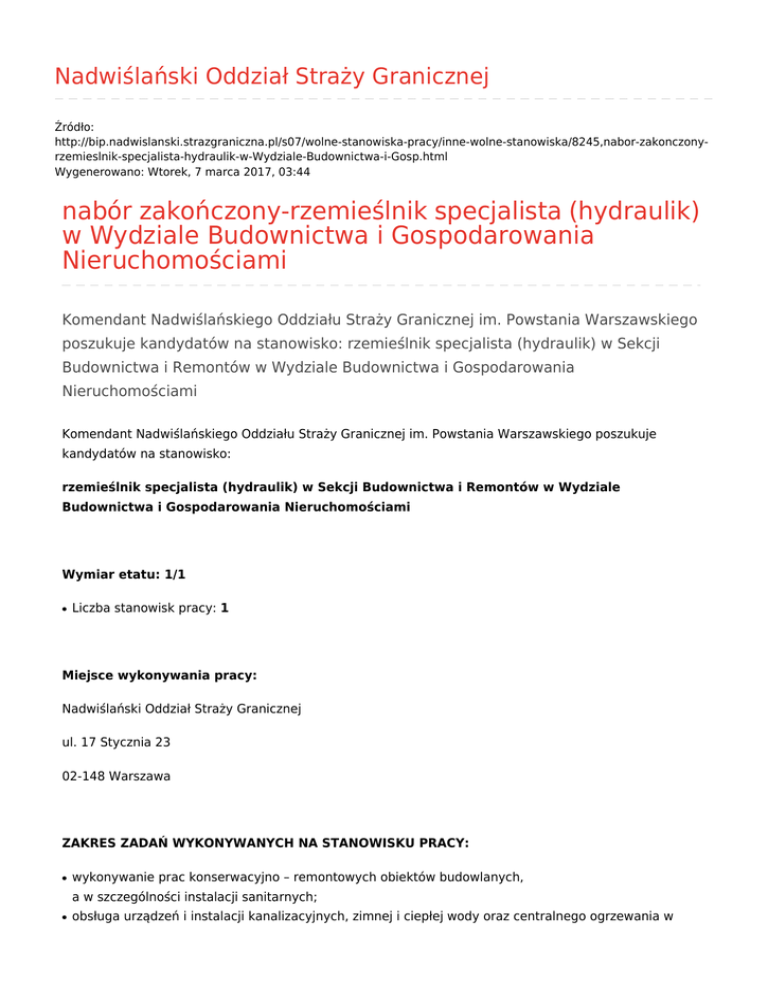 Nadwiślański Oddział Straży Granicznej

Źródło: http://bip.nadwislanski.strazgraniczna.pl/s07/wolne-stanowiska-pracy/inne-wolne-stanowiska/8245,nabor-zakonczony-rzemieslnik-specjalista-hydraulik-w-Wydziale-Budownictwa-i-Gosp.html
Wygenerowano: Wtorek, 7 marca 2017, 03:44

nabór zakończony-rzemieślnik specjalista (hydraulik) w Wydziale Budownictwa i Gospodarowania Nieruchomościami

Komendant Nadwiślańskiego Oddziału Straży Granicznej im. Powstania Warszawskiego poszukuje kandydatów na stanowisko: rzemieślnik specjalista (hydraulik) w Sekcji Budownictwa i Remontów w Wydziale Budownictwa i Gospodarowania Nieruchomościami

Komendant Nadwiślańskiego Oddziału Straży Granicznej im. Powstania Warszawskiego poszukuje kandydatów na stanowisko:

rzemieślnik specjalista (hydraulik) w Sekcji Budownictwa i Remontów w Wydziale Budownictwa i Gospodarowania Nieruchomościami

Wymiar etatu: 1/1

• Liczba stanowisk pracy: 1

Miejsce wykonywania pracy:

Nadwiślański Oddział Straży Granicznej

ul. 17 Stycznia 23

02-148 Warszawa

ZAKRES ZADAŃ WYKONYWANYCH NA STANOWISKU PRACY:

• wykonywanie prac konserwacyjno – remontowych obiektów budowlanych, a w szczególności instalacji sanitarnych;
• obsługa urządzeń i instalacji kanalizacyjnych, zimnej i ciepłej wody oraz centralnego ogrzewania w